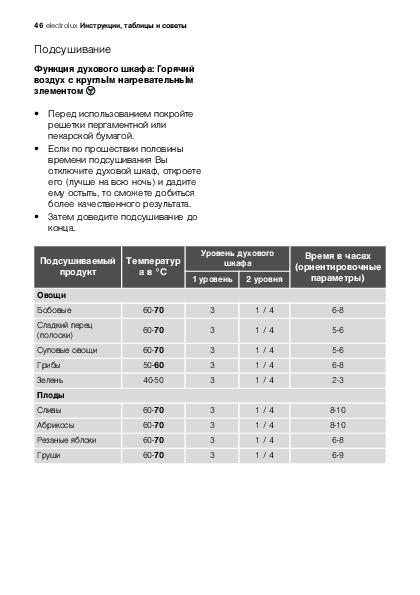 46 electrolux Инструкции, таблицы и советы

Подсушивание

Функция духового шкафа: Горячий воздух с круглыМ нагревательныМ элементом

• Перед использованием покройте решетки пергаментной или пекарской бумагой.
• Если по прошествии половины времени подсушивания Вы отключите духовой шкаф, откроете его (лучше на всю ночь) и дадите ему остыть, то сможете добиться более качественного результата.
• Затем доведите подсушивание до конца.

| Подсушиваемый продукт | Температура в °C | Уровень духового шкафа: 1 уровень | Уровень духового шкафа: 2 уровня | Время в часах (ориентировочные параметры) |
|---|---|---|---|---|
| Овощи | | | | |
| Бобовые | 60-70 | 3 | 1 / 4 | 6-8 |
| Сладкий перец (полоски) | 60-70 | 3 | 1 / 4 | 5-6 |
| Суповые овощи | 60-70 | 3 | 1 / 4 | 5-6 |
| Грибы | 50-60 | 3 | 1 / 4 | 6-8 |
| Зелень | 40-50 | 3 | 1 / 4 | 2-3 |
| Плоды | | | | |
| Сливы | 60-70 | 3 | 1 / 4 | 8-10 |
| Абрикосы | 60-70 | 3 | 1 / 4 | 8-10 |
| Резаные яблоки | 60-70 | 3 | 1 / 4 | 6-8 |
| Груши | 60-70 | 3 | 1 / 4 | 6-9 |